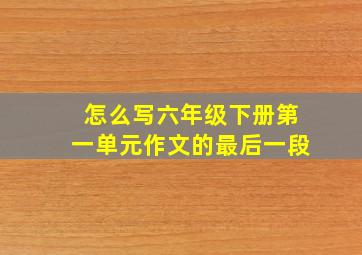 怎么写六年级下册第一单元作文的最后一段